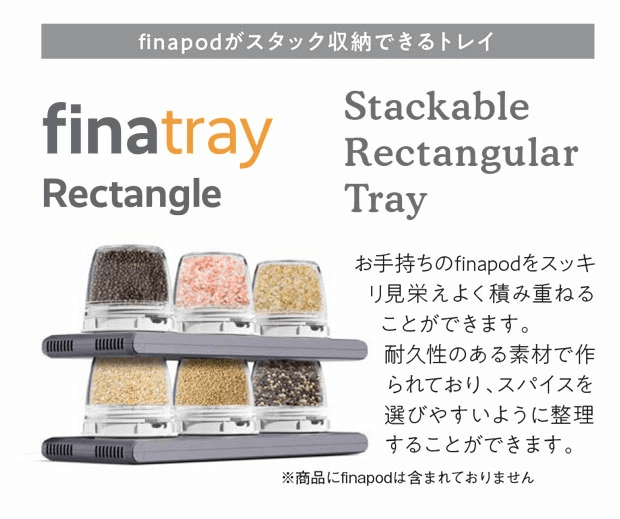 finapodがスタック収納できるトレイ

finatray
Rectangle

Stackable Rectangular Tray

お手持ちのfinapodをスッキリ見栄えよく積み重ねることができます。
耐久性のある素材で作られており、スパイスを選びやすいように整理することができます。

※商品にfinapodは含まれておりません